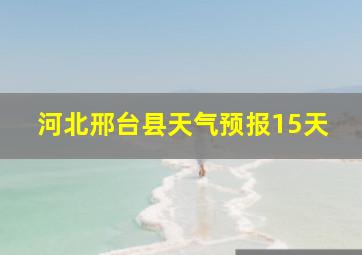 河北邢台县天气预报15天